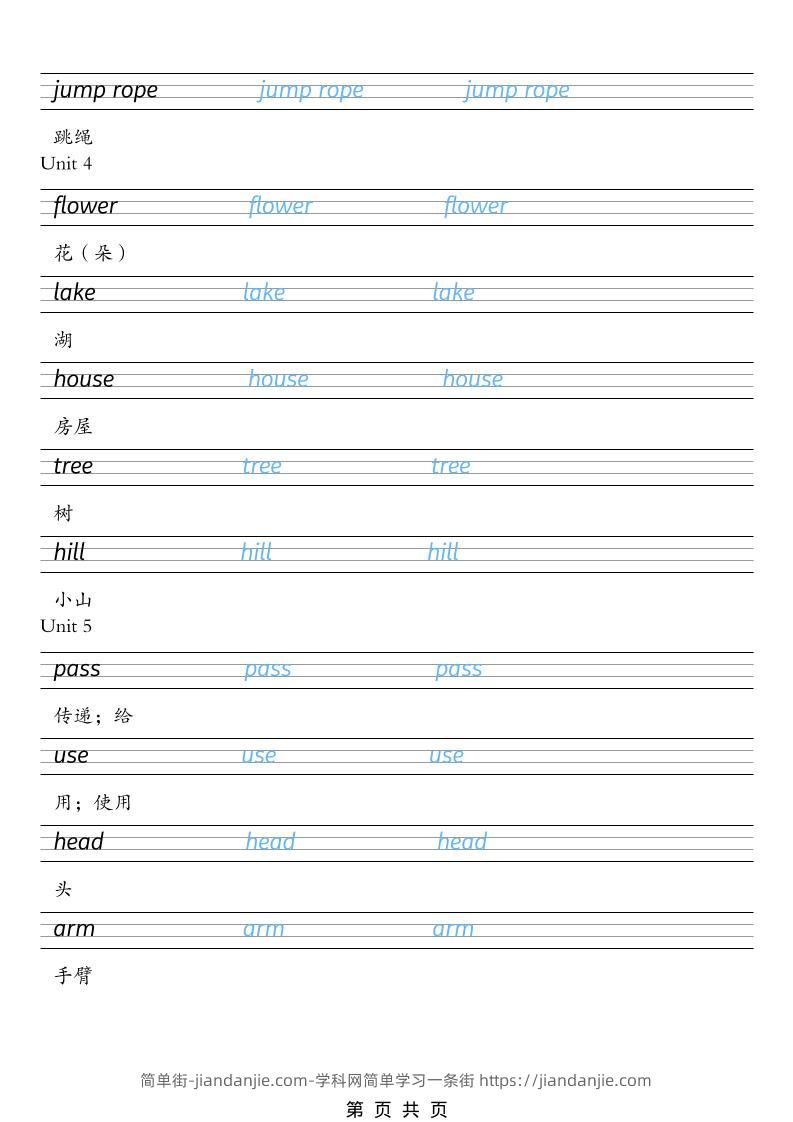 jump rope jump rope jump rope

跳绳

Unit 4

flower flower flower

花（朵）

lake lake lake

湖

house house house

房屋

tree tree tree

树

hill hill hill

小山

Unit 5

pass pass pass

传递；给

use use use

用；使用

head head head

头

arm arm arm

手臂

简单街-jiandanjie.com-学科网简单学习一条街 https://jiandanjie.com

第 页 共 页